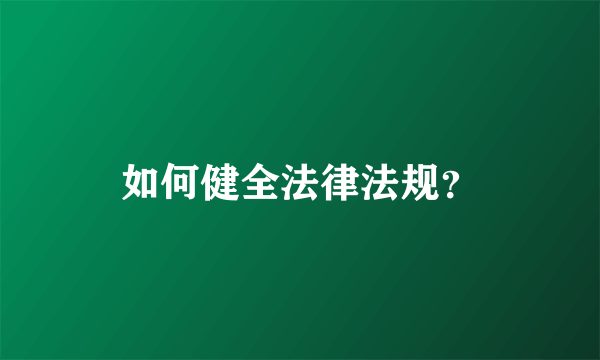 如何健全法律法规?